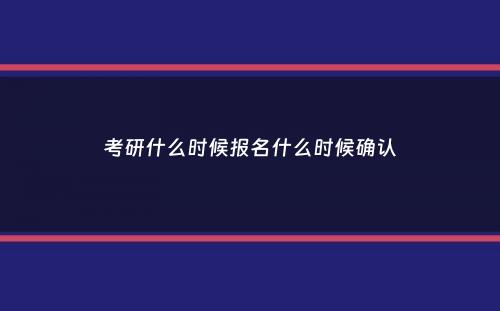 考研什么时候报名什么时候确认